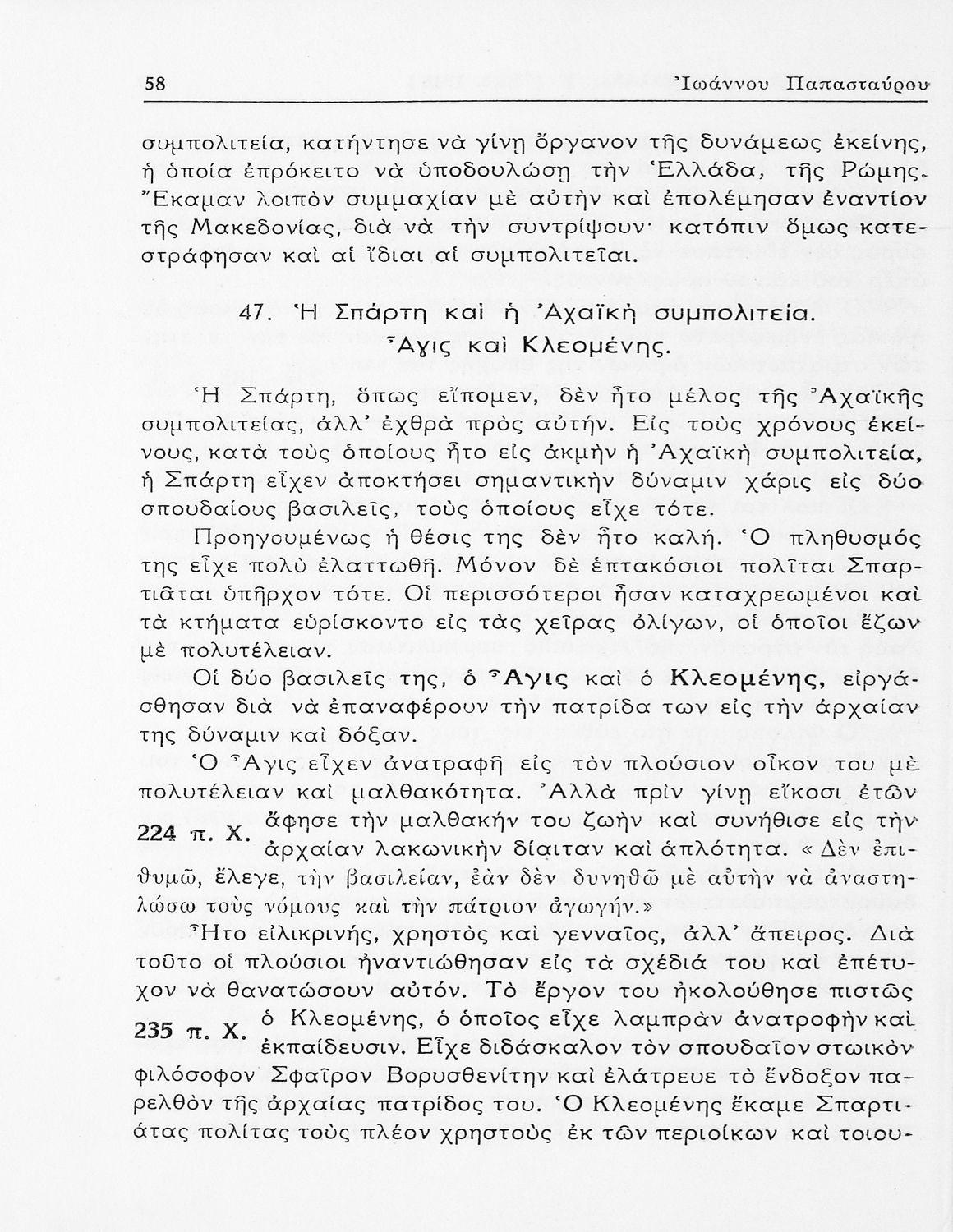 58 Ἰωάννου Παπασταύρου

συμπολιτεία, κατήντησε νὰ γίνῃ ὄργανον τῆς δυνάμεως ἐκείνης, ἡ ὁποία ἐπρόκειτο νὰ ὑποδουλώσῃ τὴν Ἑλλάδα, τῆς Ρώμης. Ἔκαμαν λοιπὸν συμμαχίαν μὲ αὐτὴν καὶ ἐπολέμησαν ἐναντίον τῆς Μακεδονίας, διὰ νὰ τὴν συντρίψουν· κατόπιν ὅμως κατεστράφησαν καὶ αἱ ἴδιαι αἱ συμπολιτεῖαι.

47. Ἡ Σπάρτη καὶ ἡ Ἀχαϊκὴ συμπολιτεία. Ἆγις καὶ Κλεομένης.

Ἡ Σπάρτη, ὅπως εἴπομεν, δὲν ἦτο μέλος τῆς Ἀχαϊκῆς συμπολιτείας, ἀλλ' ἐχθρὰ πρὸς αὐτήν. Εἰς τοὺς χρόνους ἐκείνους, κατὰ τοὺς ὁποίους ἦτο εἰς ἀκμὴν ἡ Ἀχαϊκὴ συμπολιτεία, ἡ Σπάρτη εἶχεν ἀποκτήσει σημαντικὴν δύναμιν χάρις εἰς δύο σπουδαίους βασιλεῖς, τοὺς ὁποίους εἶχε τότε.

Προηγουμένως ἡ θέσις της δὲν ἦτο καλή. Ὁ πληθυσμός της εἶχε πολὺ ἐλαττωθῆ. Μόνον δὲ ἑπτακόσιοι πολῖται Σπαρτιᾶται ὑπῆρχον τότε. Οἱ περισσότεροι ἦσαν καταχρεωμένοι καὶ τὰ κτήματα εὑρίσκοντο εἰς τὰς χεῖρας ὀλίγων, οἱ ὁποῖοι ἔζων μὲ πολυτέλειαν.

Οἱ δύο βασιλεῖς της, ὁ Ἆγις καὶ ὁ Κλεομένης, εἰργάσθησαν διὰ νὰ ἐπαναφέρουν τὴν πατρίδα των εἰς τὴν ἀρχαίαν της δύναμιν καὶ δόξαν.

Ὁ Ἆγις εἶχεν ἀνατραφῆ εἰς τὸν πλούσιον οἶκον του μὲ πολυτέλειαν καὶ μαλθακότητα. Ἀλλὰ πρὶν γίνῃ εἴκοσι ἐτῶν

224 π. Χ.

ἄφησε τὴν μαλθακήν του ζωὴν καὶ συνήθισε εἰς τὴν ἀρχαίαν λακωνικὴν δίαιταν καὶ ἁπλότητα. «Δὲν ἐπιθυμῶ, ἔλεγε, τὴν βασιλείαν, ἐὰν δὲν δυνηθῶ μὲ αὐτὴν νὰ ἀναστηλώσω τοὺς νόμους καὶ τὴν πάτριον ἀγωγήν.»

Ἦτο εἰλικρινής, χρηστὸς καὶ γενναῖος, ἀλλ' ἄπειρος. Διὰ τοῦτο οἱ πλούσιοι ἠναντιώθησαν εἰς τὰ σχέδιά του καὶ ἐπέτυχον νὰ θανατώσουν αὐτόν. Τὸ ἔργον του ἠκολούθησε πιστῶς

235 π. Χ.

ὁ Κλεομένης, ὁ ὁποῖος εἶχε λαμπρὰν ἀνατροφὴν καὶ ἐκπαίδευσιν. Εἶχε διδάσκαλον τὸν σπουδαῖον στωικὸν φιλόσοφον Σφαῖρον Βορυσθενίτην καὶ ἐλάτρευε τὸ ἔνδοξον παρελθὸν τῆς ἀρχαίας πατρίδος του. Ὁ Κλεομένης ἔκαμε Σπαρτιάτας πολίτας τοὺς πλέον χρηστοὺς ἐκ τῶν περιοίκων καὶ τοιου-